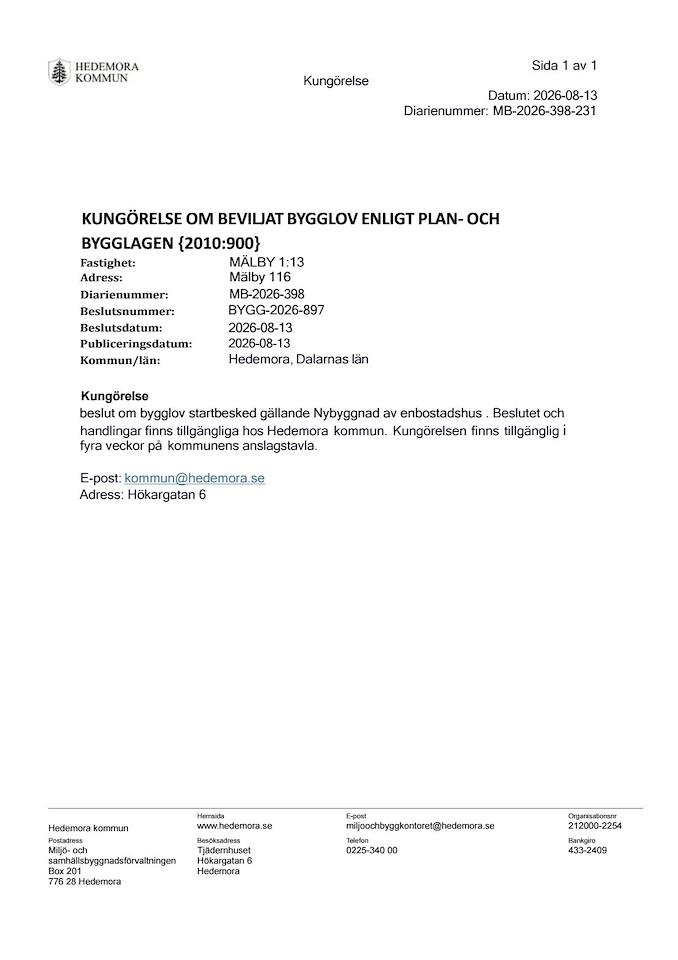 HEDEMORA KOMMUN

Sida 1 av 1

Kungörelse

Datum: 2026-08-13
Diarienummer: MB-2026-398-231

KUNGÖRELSE OM BEVILJAT BYGGLOV ENLIGT PLAN- OCH BYGGLAGEN {2010:900}

Fastighet: MÄLBY 1:13
Adress: Mälby 116
Diarienummer: MB-2026-398
Beslutsnummer: BYGG-2026-897
Beslutsdatum: 2026-08-13
Publiceringsdatum: 2026-08-13
Kommun/län: Hedemora, Dalarnas län

Kungörelse
beslut om bygglov startbesked gällande Nybyggnad av enbostadshus . Beslutet och handlingar finns tillgängliga hos Hedemora kommun. Kungörelsen finns tillgänglig i fyra veckor på kommunens anslagstavla.

E-post: kommun@hedemora.se
Adress: Hökargatan 6

Hedemora kommun

Postadress
Miljö- och samhällsbyggnadsförvaltningen
Box 201
776 28 Hedemora

Hemsida
www.hedemora.se

Besöksadress
Tjädernhuset
Hökargatan 6
Hedemora

E-post
miljoochbyggkontoret@hedemora.se

Telefon
0225-340 00

Organisationsnr
212000-2254

Bankgiro
433-2409